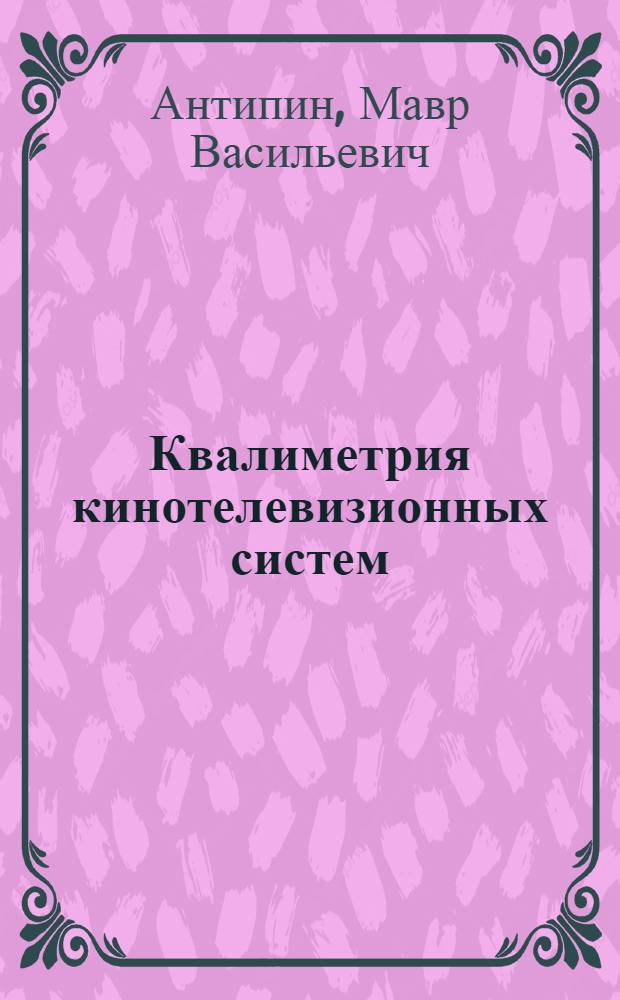 Антипин, Мавр Васильевич

Квалиметрия кинотелевизионных систем